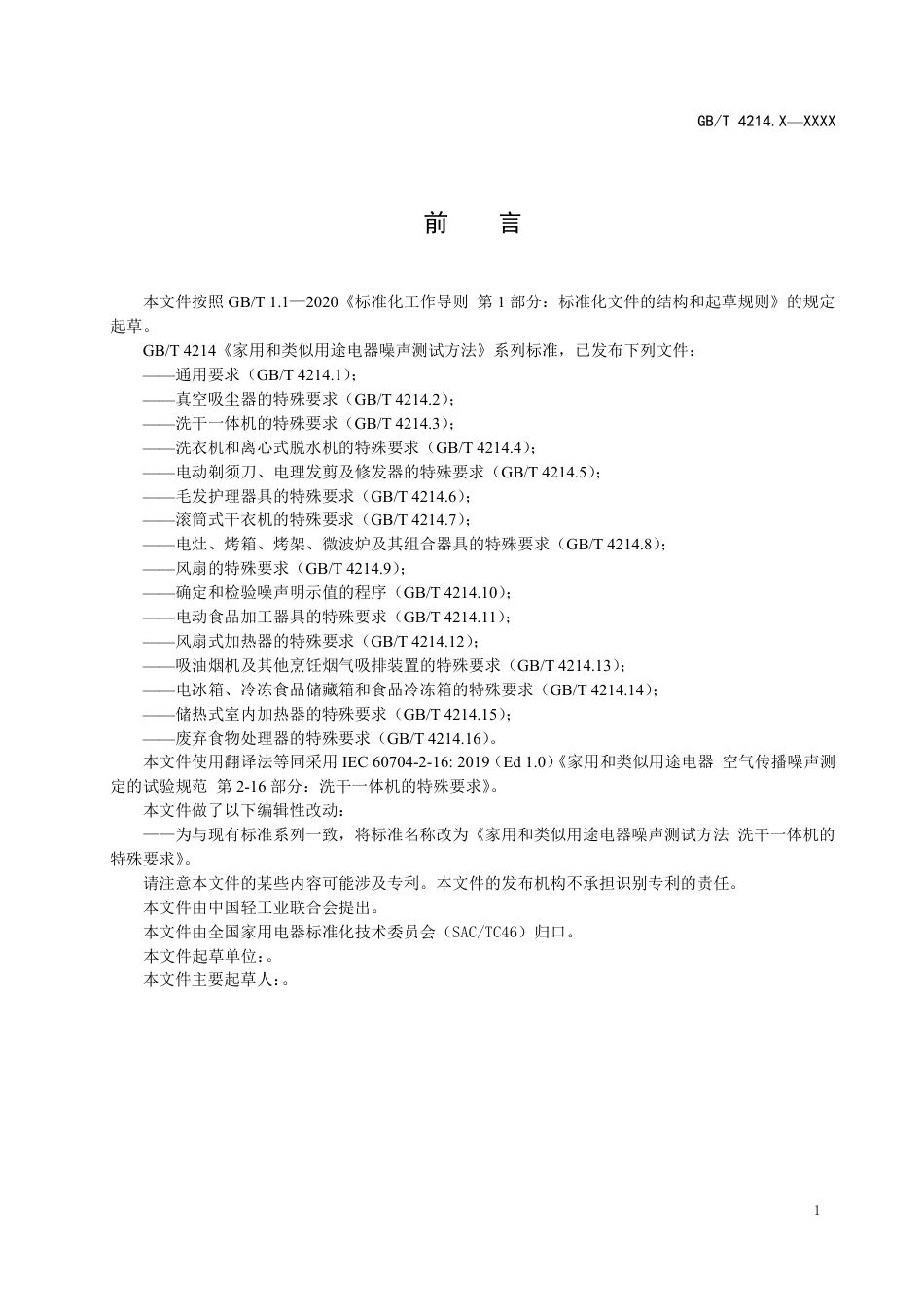 GB/T 4214.X—XXXX

前　言

本文件按照 GB/T 1.1—2020《标准化工作导则 第 1 部分：标准化文件的结构和起草规则》的规定起草。

GB/T 4214《家用和类似用途电器噪声测试方法》系列标准，已发布下列文件：

——通用要求（GB/T 4214.1）；

——真空吸尘器的特殊要求（GB/T 4214.2）；

——洗干一体机的特殊要求（GB/T 4214.3）；

——洗衣机和离心式脱水机的特殊要求（GB/T 4214.4）；

——电动剃须刀、电理发剪及修发器的特殊要求（GB/T 4214.5）；

——毛发护理器具的特殊要求（GB/T 4214.6）；

——滚筒式干衣机的特殊要求（GB/T 4214.7）；

——电灶、烤箱、烤架、微波炉及其组合器具的特殊要求（GB/T 4214.8）；

——风扇的特殊要求（GB/T 4214.9）；

——确定和检验噪声明示值的程序（GB/T 4214.10）；

——电动食品加工器具的特殊要求（GB/T 4214.11）；

——风扇式加热器的特殊要求（GB/T 4214.12）；

——吸油烟机及其他烹饪烟气吸排装置的特殊要求（GB/T 4214.13）；

——电冰箱、冷冻食品储藏箱和食品冷冻箱的特殊要求（GB/T 4214.14）；

——储热式室内加热器的特殊要求（GB/T 4214.15）；

——废弃食物处理器的特殊要求（GB/T 4214.16）。

本文件使用翻译法等同采用 IEC 60704-2-16: 2019（Ed 1.0）《家用和类似用途电器 空气传播噪声测定的试验规范 第 2-16 部分：洗干一体机的特殊要求》。

本文件做了以下编辑性改动：

——为与现有标准系列一致，将标准名称改为《家用和类似用途电器噪声测试方法 洗干一体机的特殊要求》。

请注意本文件的某些内容可能涉及专利。本文件的发布机构不承担识别专利的责任。

本文件由中国轻工业联合会提出。

本文件由全国家用电器标准化技术委员会（SAC/TC46）归口。

本文件起草单位：。

本文件主要起草人：。

1